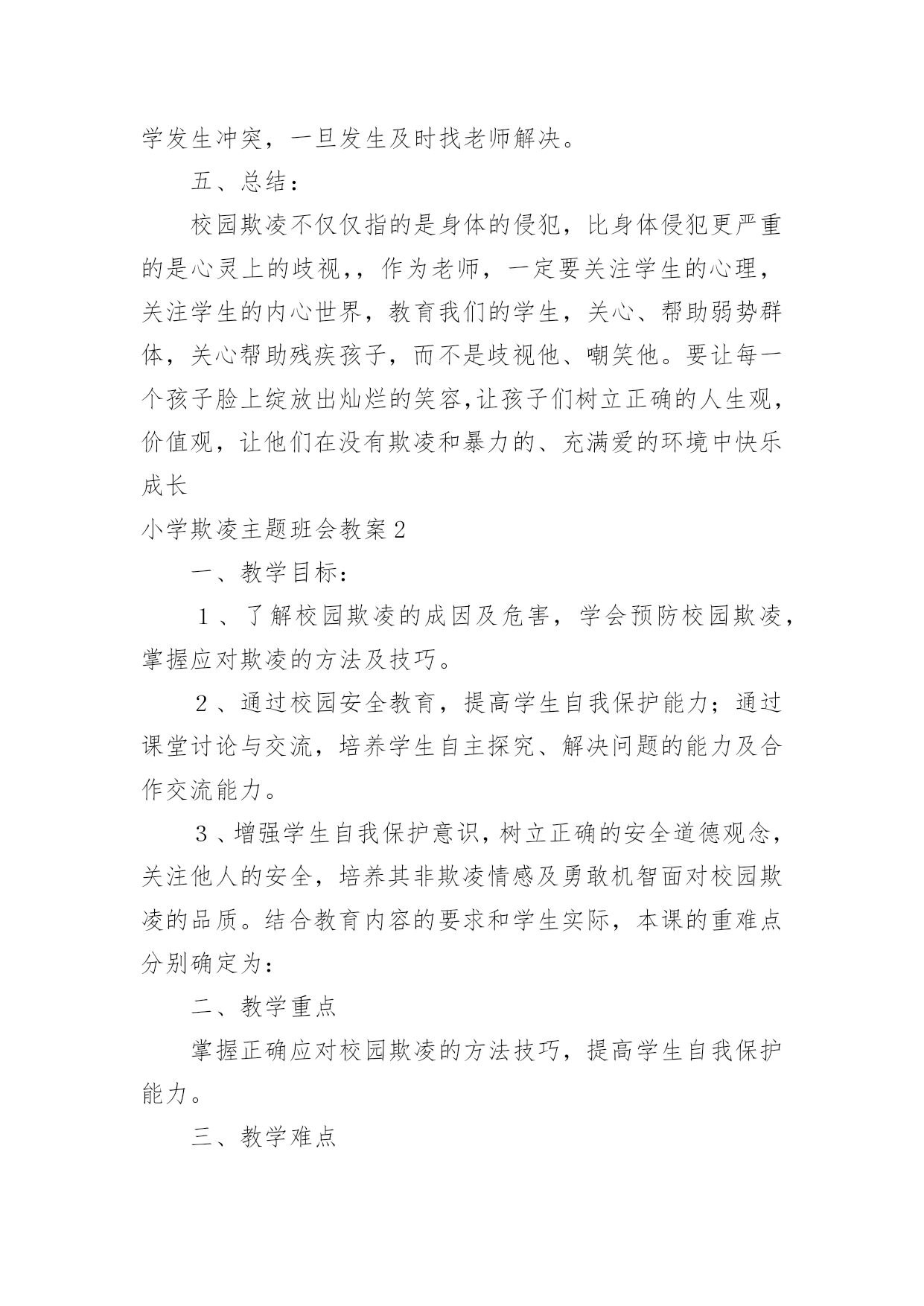 学发生冲突，一旦发生及时找老师解决。

五、总结：

校园欺凌不仅仅指的是身体的侵犯，比身体侵犯更严重的是心灵上的歧视，，作为老师，一定要关注学生的心理，关注学生的内心世界，教育我们的学生，关心、帮助弱势群体，关心帮助残疾孩子，而不是歧视他、嘲笑他。要让每一个孩子脸上绽放出灿烂的笑容,让孩子们树立正确的人生观，价值观，让他们在没有欺凌和暴力的、充满爱的环境中快乐成长

小学欺凌主题班会教案2

一、教学目标：

1、了解校园欺凌的成因及危害，学会预防校园欺凌，掌握应对欺凌的方法及技巧。

2、通过校园安全教育，提高学生自我保护能力；通过课堂讨论与交流，培养学生自主探究、解决问题的能力及合作交流能力。

3、增强学生自我保护意识，树立正确的安全道德观念，关注他人的安全，培养其非欺凌情感及勇敢机智面对校园欺凌的品质。结合教育内容的要求和学生实际，本课的重难点分别确定为：

二、教学重点

掌握正确应对校园欺凌的方法技巧，提高学生自我保护能力。

三、教学难点